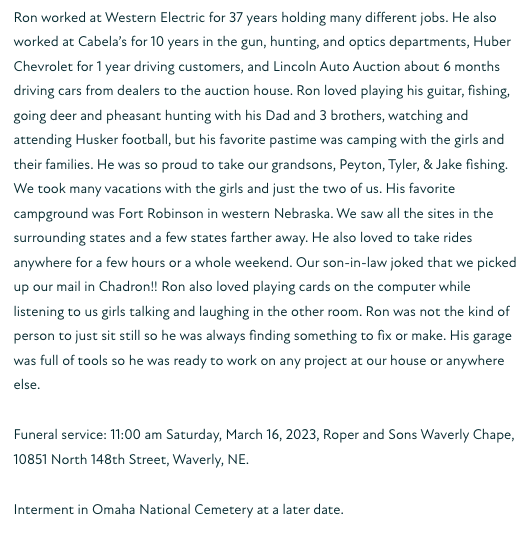 Ron worked at Western Electric for 37 years holding many different jobs. He also worked at Cabela's for 10 years in the gun, hunting, and optics departments, Huber Chevrolet for 1 year driving customers, and Lincoln Auto Auction about 6 months driving cars from dealers to the auction house. Ron loved playing his guitar, fishing, going deer and pheasant hunting with his Dad and 3 brothers, watching and attending Husker football, but his favorite pastime was camping with the girls and their families. He was so proud to take our grandsons, Peyton, Tyler, & Jake fishing. We took many vacations with the girls and just the two of us. His favorite campground was Fort Robinson in western Nebraska. We saw all the sites in the surrounding states and a few states farther away. He also loved to take rides anywhere for a few hours or a whole weekend. Our son-in-law joked that we picked up our mail in Chadron!! Ron also loved playing cards on the computer while listening to us girls talking and laughing in the other room. Ron was not the kind of person to just sit still so he was always finding something to fix or make. His garage was full of tools so he was ready to work on any project at our house or anywhere else.

Funeral service: 11:00 am Saturday, March 16, 2023, Roper and Sons Waverly Chape, 10851 North 148th Street, Waverly, NE.

Interment in Omaha National Cemetery at a later date.